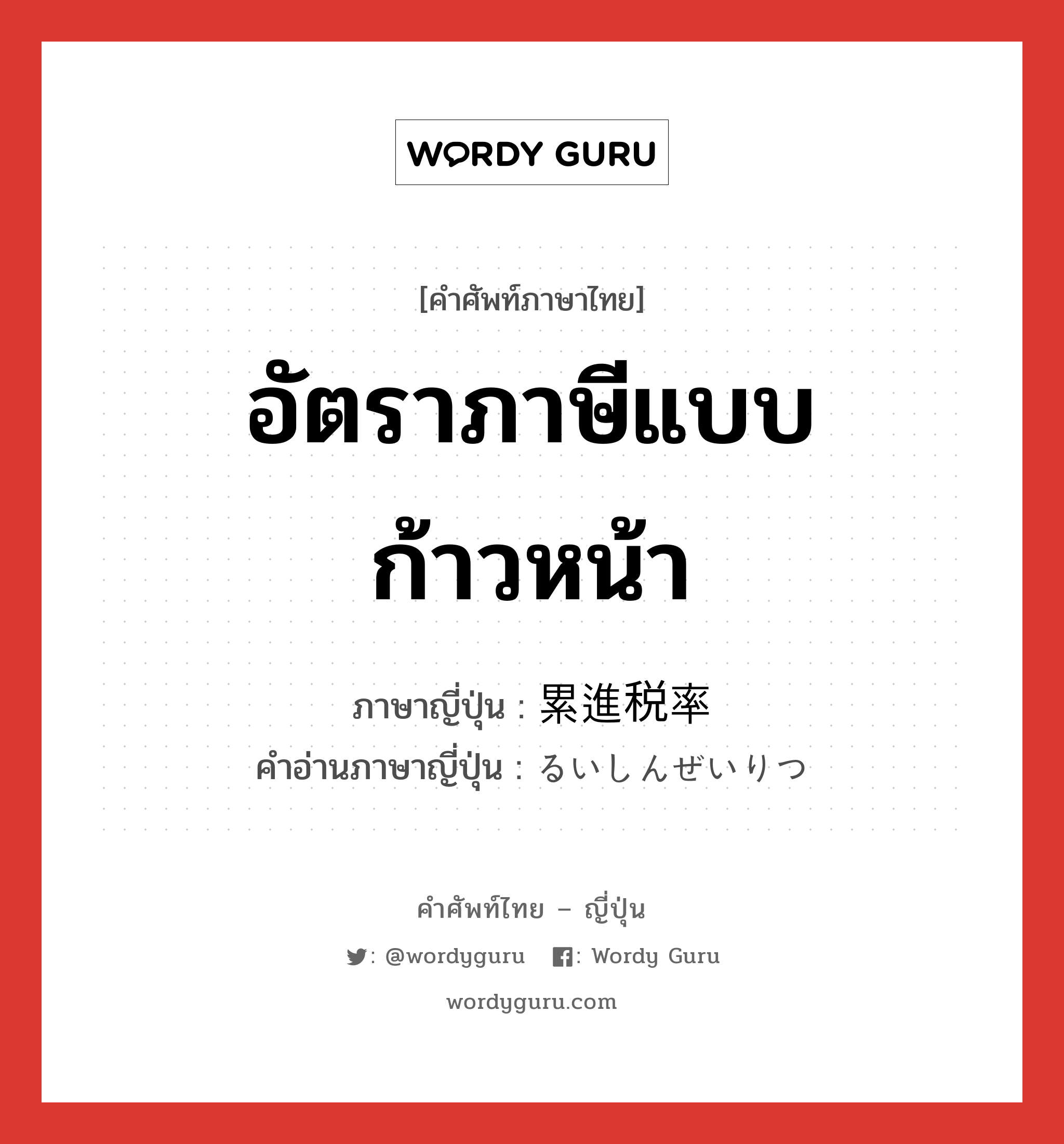 WORDY GURU

[คำศัพท์ภาษาไทย]

อัตราภาษีแบบก้าวหน้า

ภาษาญี่ปุ่น : 累進税率
คำอ่านภาษาญี่ปุ่น : るいしんぜいりつ

คำศัพท์ไทย – ญี่ปุ่น

: @wordyguru : Wordy Guru

wordyguru.com